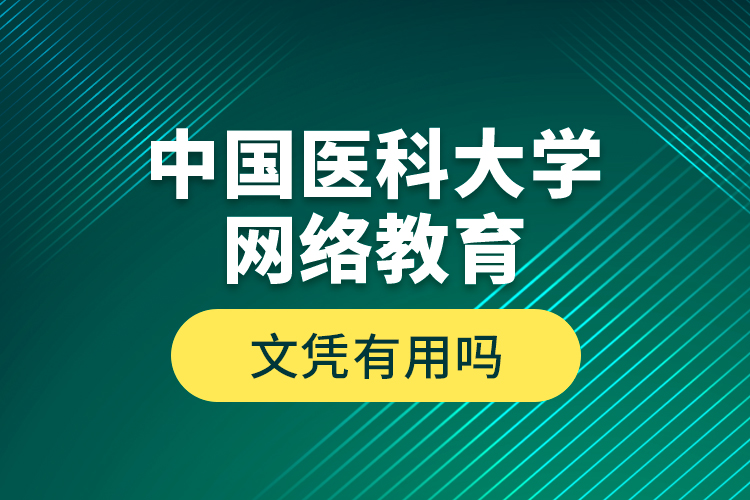 中国医科大学
网络教育

文凭有用吗